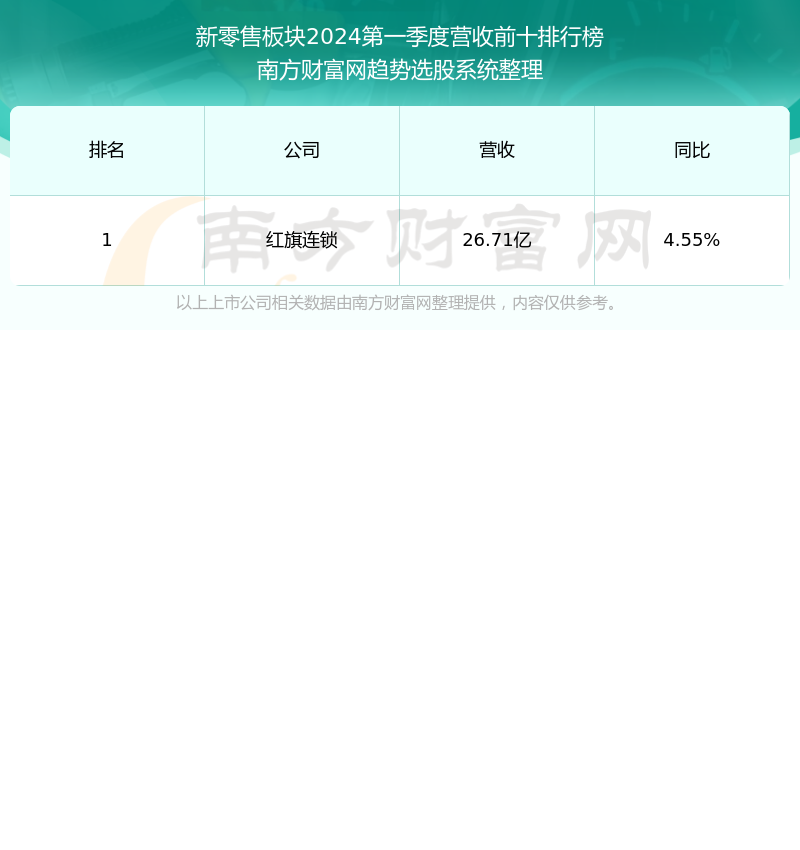 新零售板块2024第一季度营收前十排行榜
南方财富网趋势选股系统整理

| 排名 | 公司 | 营收 | 同比 |
|---|---|---|---|
| 1 | 红旗连锁 | 26.71亿 | 4.55% |

南方财富网

以上上市公司相关数据由南方财富网整理提供，内容仅供参考。